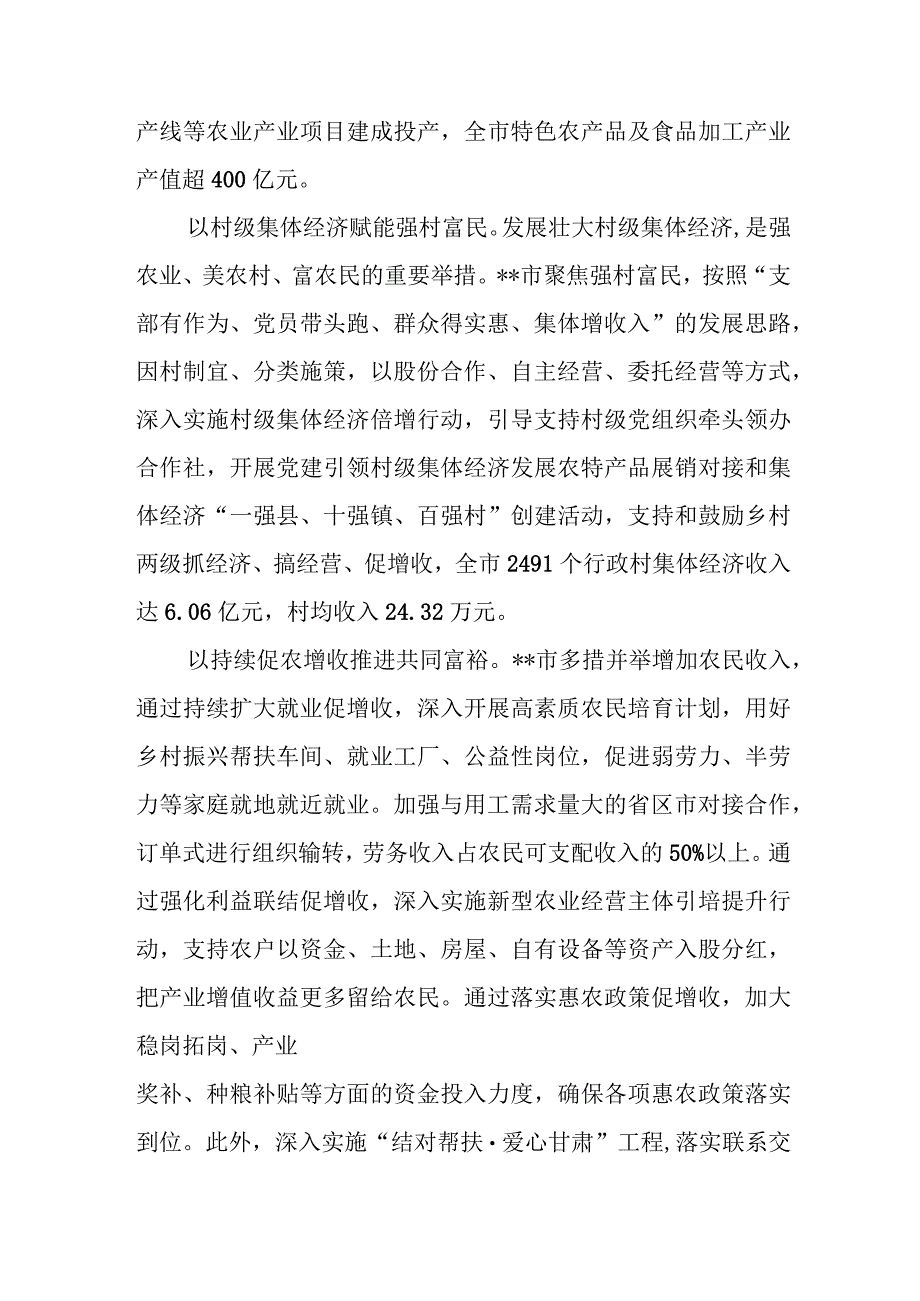 产线等农业产业项目建成投产，全市特色农产品及食品加工产业产值超400亿元。

以村级集体经济赋能强村富民。发展壮大村级集体经济，是强农业、美农村、富农民的重要举措。**市聚焦强村富民，按照“支部有作为、党员带头跑、群众得实惠、集体增收入”的发展思路，因村制宜、分类施策，以股份合作、自主经营、委托经营等方式，深入实施村级集体经济倍增行动，引导支持村级党组织牵头领办合作社，开展党建引领村级集体经济发展农特产品展销对接和集体经济“一强县、十强镇、百强村”创建活动，支持和鼓励乡村两级抓经济、搞经营、促增收，全市2491个行政村集体经济收入达6.06亿元，村均收入24.32万元。

以持续促农增收推进共同富裕。**市多措并举增加农民收入，通过持续扩大就业促增收，深入开展高素质农民培育计划，用好乡村振兴帮扶车间、就业工厂、公益性岗位，促进弱劳力、半劳力等家庭就地就近就业。加强与用工需求量大的省区市对接合作，订单式进行组织输转，劳务收入占农民可支配收入的50%以上。通过强化利益联结促增收，深入实施新型农业经营主体引培提升行动，支持农户以资金、土地、房屋、自有设备等资产入股分红，把产业增值收益更多留给农民。通过落实惠农政策促增收，加大稳岗拓岗、产业

奖补、种粮补贴等方面的资金投入力度，确保各项惠农政策落实到位。此外，深入实施“结对帮扶·爱心甘肃”工程，落实联系交